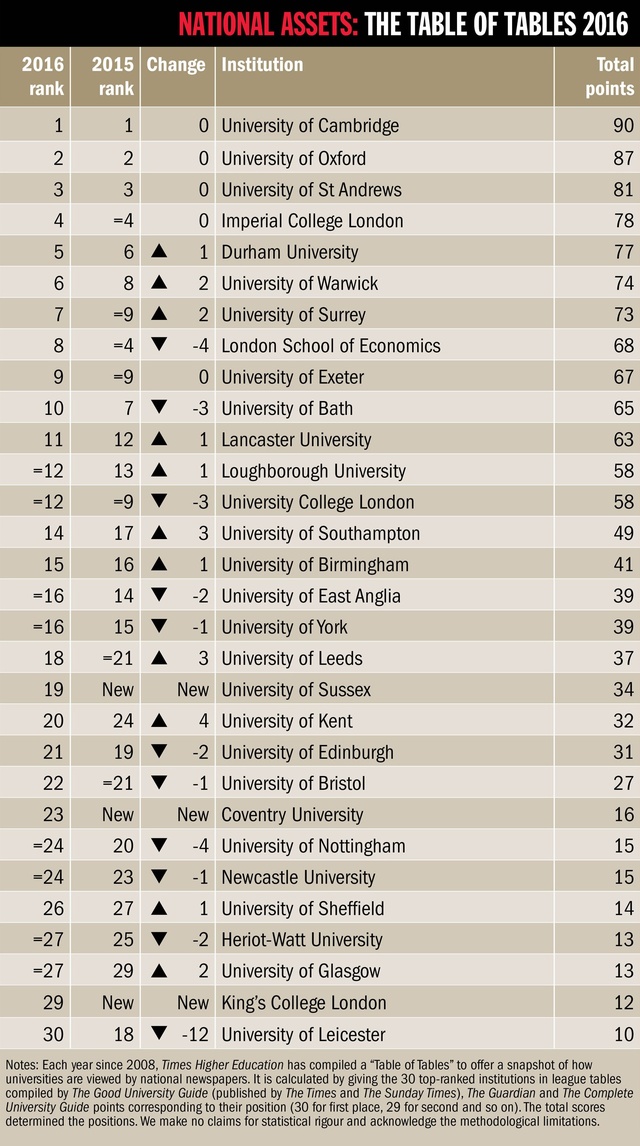 NATIONAL ASSETS: THE TABLE OF TABLES 2016

| 2016 rank | 2015 rank | Change | Institution | Total points |
|---|---|---|---|---|
| 1 | 1 | 0 | University of Cambridge | 90 |
| 2 | 2 | 0 | University of Oxford | 87 |
| 3 | 3 | 0 | University of St Andrews | 81 |
| 4 | =4 | 0 | Imperial College London | 78 |
| 5 | 6 | ▲ 1 | Durham University | 77 |
| 6 | 8 | ▲ 2 | University of Warwick | 74 |
| 7 | =9 | ▲ 2 | University of Surrey | 73 |
| 8 | =4 | ▼ -4 | London School of Economics | 68 |
| 9 | =9 | 0 | University of Exeter | 67 |
| 10 | 7 | ▼ -3 | University of Bath | 65 |
| 11 | 12 | ▲ 1 | Lancaster University | 63 |
| =12 | 13 | ▲ 1 | Loughborough University | 58 |
| =12 | =9 | ▼ -3 | University College London | 58 |
| 14 | 17 | ▲ 3 | University of Southampton | 49 |
| 15 | 16 | ▲ 1 | University of Birmingham | 41 |
| =16 | 14 | ▼ -2 | University of East Anglia | 39 |
| =16 | 15 | ▼ -1 | University of York | 39 |
| 18 | =21 | ▲ 3 | University of Leeds | 37 |
| 19 | New | New | University of Sussex | 34 |
| 20 | 24 | ▲ 4 | University of Kent | 32 |
| 21 | 19 | ▼ -2 | University of Edinburgh | 31 |
| 22 | =21 | ▼ -1 | University of Bristol | 27 |
| 23 | New | New | Coventry University | 16 |
| =24 | 20 | ▼ -4 | University of Nottingham | 15 |
| =24 | 23 | ▼ -1 | Newcastle University | 15 |
| 26 | 27 | ▲ 1 | University of Sheffield | 14 |
| =27 | 25 | ▼ -2 | Heriot-Watt University | 13 |
| =27 | 29 | ▲ 2 | University of Glasgow | 13 |
| 29 | New | New | King's College London | 12 |
| 30 | 18 | ▼ -12 | University of Leicester | 10 |

Notes: Each year since 2008, Times Higher Education has compiled a "Table of Tables" to offer a snapshot of how universities are viewed by national newspapers. It is calculated by giving the 30 top-ranked institutions in league tables compiled by The Good University Guide (published by The Times and The Sunday Times), The Guardian and The Complete University Guide points corresponding to their position (30 for first place, 29 for second and so on). The total scores determined the positions. We make no claims for statistical rigour and acknowledge the methodological limitations.